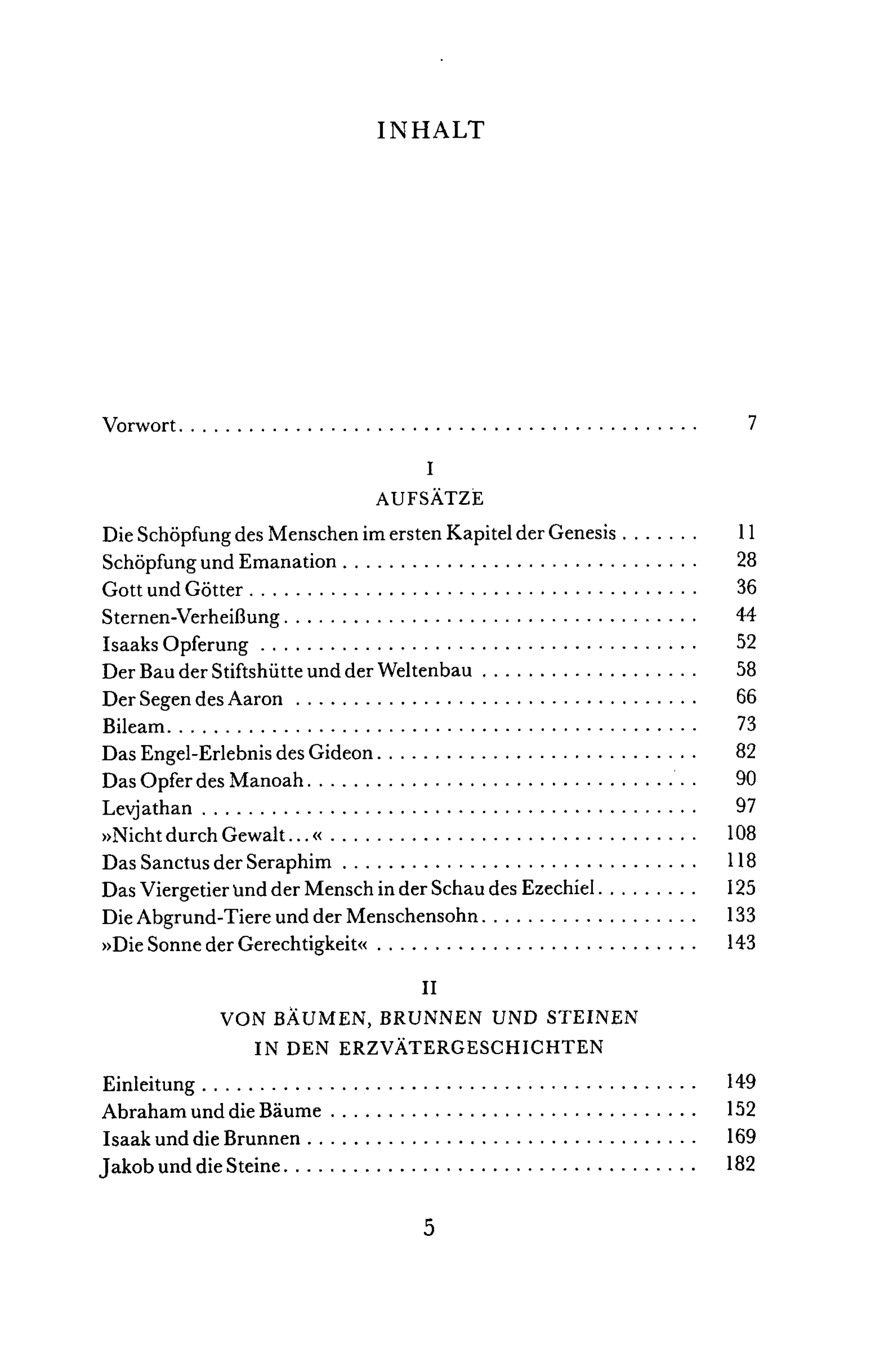 INHALT

Vorwort 7

I

AUFSÄTZE

Die Schöpfung des Menschen im ersten Kapitel der Genesis 11
Schöpfung und Emanation 28
Gott und Götter 36
Sternen-Verheißung 44
Isaaks Opferung 52
Der Bau der Stiftshütte und der Weltenbau 58
Der Segen des Aaron 66
Bileam 73
Das Engel-Erlebnis des Gideon 82
Das Opfer des Manoah 90
Levjathan 97
»Nicht durch Gewalt...« 108
Das Sanctus der Seraphim 118
Das Viergetier und der Mensch in der Schau des Ezechiel 125
Die Abgrund-Tiere und der Menschensohn 133
»Die Sonne der Gerechtigkeit« 143

II

VON BÄUMEN, BRUNNEN UND STEINEN
IN DEN ERZVÄTERGESCHICHTEN

Einleitung 149
Abraham und die Bäume 152
Isaak und die Brunnen 169
Jakob und die Steine 182

5